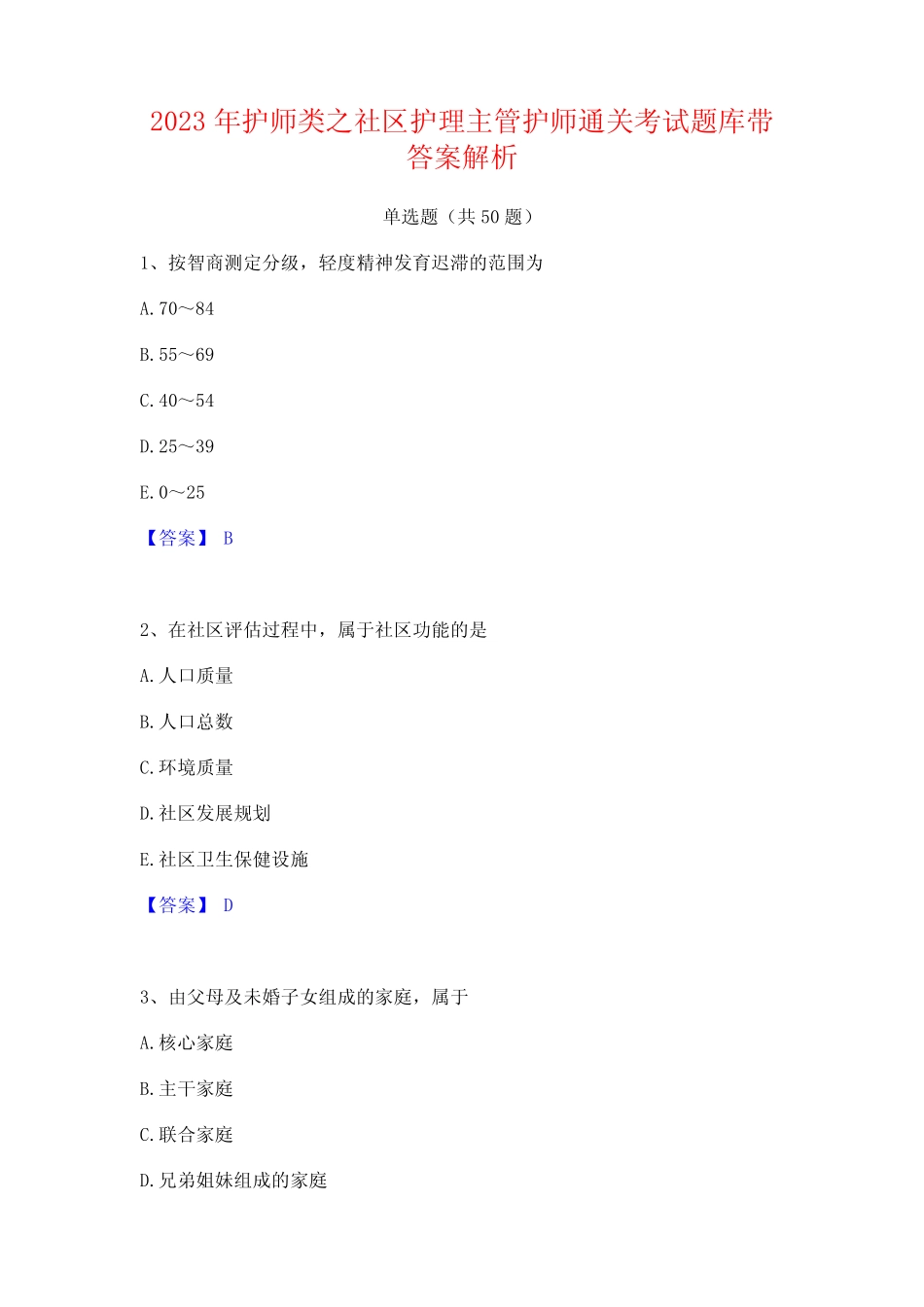 2023 年护师类之社区护理主管护师通关考试题库带答案解析

单选题（共 50 题）

1、按智商测定分级，轻度精神发育迟滞的范围为

A. 70～84

B. 55～69

C. 40～54

D. 25～39

E. 0～25

【答案】 B

2、在社区评估过程中，属于社区功能的是

A. 人口质量

B. 人口总数

C. 环境质量

D. 社区发展规划

E. 社区卫生保健设施

【答案】 D

3、由父母及未婚子女组成的家庭，属于

A. 核心家庭

B. 主干家庭

C. 联合家庭

D. 兄弟姐妹组成的家庭